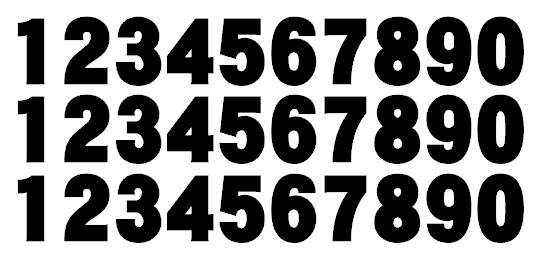 1234567890
1234567890
1234567890